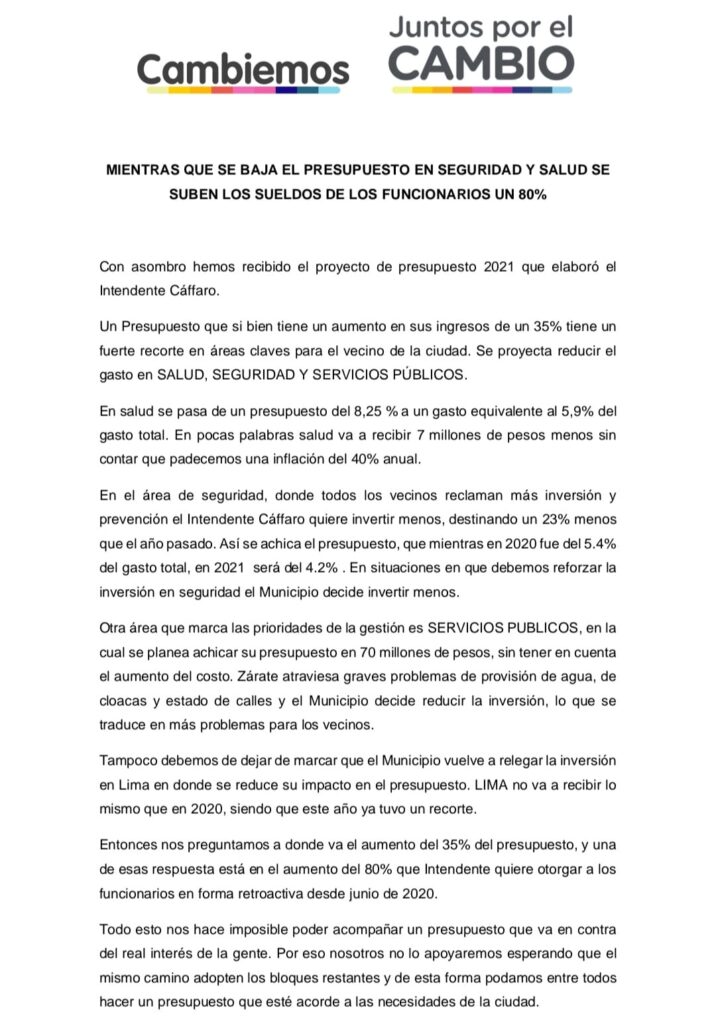 Cambiemos

Juntos por el CAMBIO

MIENTRAS QUE SE BAJA EL PRESUPUESTO EN SEGURIDAD Y SALUD SE SUBEN LOS SUELDOS DE LOS FUNCIONARIOS UN 80%

Con asombro hemos recibido el proyecto de presupuesto 2021 que elaboró el Intendente Cáffaro.

Un Presupuesto que si bien tiene un aumento en sus ingresos de un 35% tiene un fuerte recorte en áreas claves para el vecino de la ciudad. Se proyecta reducir el gasto en SALUD, SEGURIDAD Y SERVICIOS PÚBLICOS.

En salud se pasa de un presupuesto del 8,25 % a un gasto equivalente al 5,9% del gasto total. En pocas palabras salud va a recibir 7 millones de pesos menos sin contar que padecemos una inflación del 40% anual.

En el área de seguridad, donde todos los vecinos reclaman más inversión y prevención el Intendente Cáffaro quiere invertir menos, destinando un 23% menos que el año pasado. Así se achica el presupuesto, que mientras en 2020 fue del 5.4% del gasto total, en 2021 será del 4.2% . En situaciones en que debemos reforzar la inversión en seguridad el Municipio decide invertir menos.

Otra área que marca las prioridades de la gestión es SERVICIOS PUBLICOS, en la cual se planea achicar su presupuesto en 70 millones de pesos, sin tener en cuenta el aumento del costo. Zárate atraviesa graves problemas de provisión de agua, de cloacas y estado de calles y el Municipio decide reducir la inversión, lo que se traduce en más problemas para los vecinos.

Tampoco debemos de dejar de marcar que el Municipio vuelve a relegar la inversión en Lima en donde se reduce su impacto en el presupuesto. LIMA no va a recibir lo mismo que en 2020, siendo que este año ya tuvo un recorte.

Entonces nos preguntamos a donde va el aumento del 35% del presupuesto, y una de esas respuesta está en el aumento del 80% que Intendente quiere otorgar a los funcionarios en forma retroactiva desde junio de 2020.

Todo esto nos hace imposible poder acompañar un presupuesto que va en contra del real interés de la gente. Por eso nosotros no lo apoyaremos esperando que el mismo camino adopten los bloques restantes y de esta forma podamos entre todos hacer un presupuesto que esté acorde a las necesidades de la ciudad.